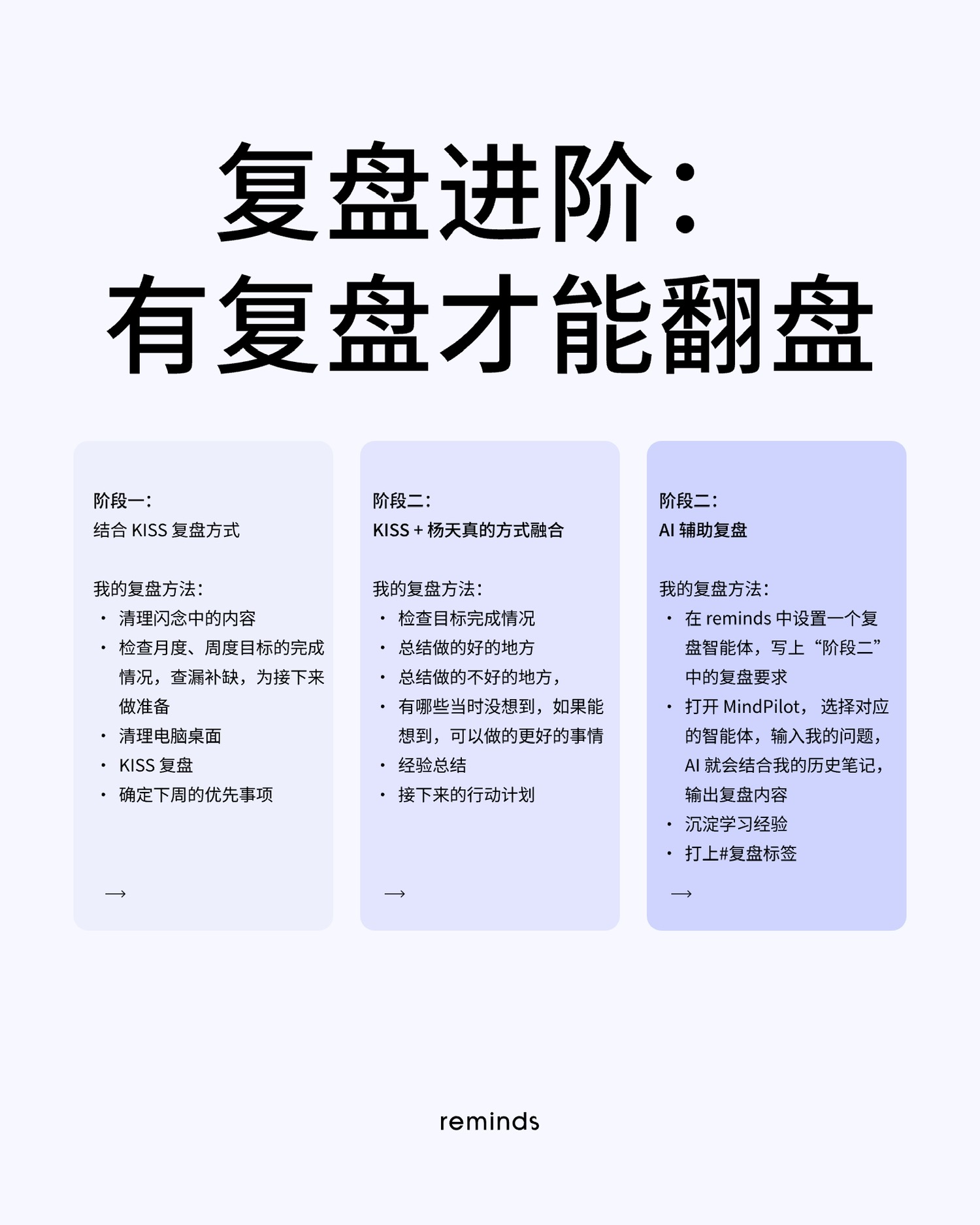 复盘进阶：
有复盘才能翻盘

阶段一：
结合 KISS 复盘方式

我的复盘方法：
• 清理闪念中的内容
• 检查月度、周度目标的完成情况，查漏补缺，为接下来做准备
• 清理电脑桌面
• KISS 复盘
• 确定下周的优先事项

→

阶段二：
KISS + 杨天真的方式融合

我的复盘方法：
• 检查目标完成情况
• 总结做的好的地方
• 总结做的不好的地方，
• 有哪些当时没想到，如果能想到，可以做的更好的事情
• 经验总结
• 接下来的行动计划

→

阶段二：
AI 辅助复盘

我的复盘方法：
• 在 reminds 中设置一个复盘智能体，写上“阶段二”中的复盘要求
• 打开 MindPilot， 选择对应的智能体，输入我的问题，AI 就会结合我的历史笔记，输出复盘内容
• 沉淀学习经验
• 打上#复盘标签

→

reminds